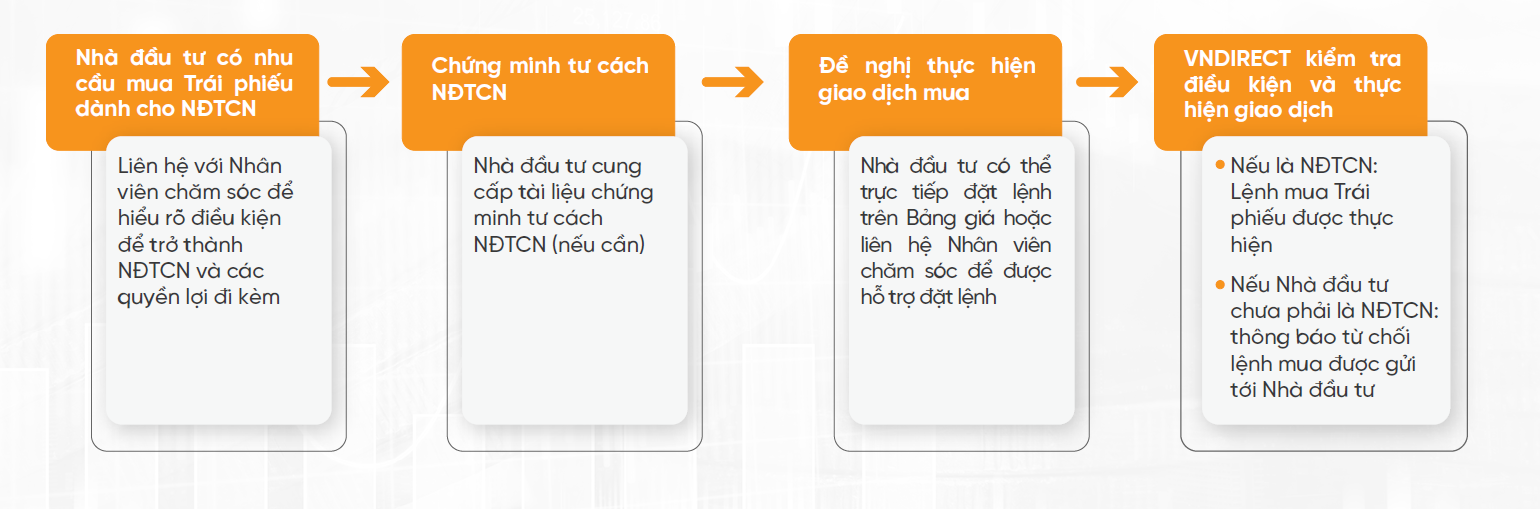 Nhà đầu tư có nhu cầu mua Trái phiếu dành cho NĐTCN

Liên hệ với Nhân viên chăm sóc để hiểu rõ điều kiện để trở thành NĐTCN và các quyền lợi đi kèm

Chứng minh tư cách NĐTCN

Nhà đầu tư cung cấp tài liệu chứng minh tư cách NĐTCN (nếu cần)

Đề nghị thực hiện giao dịch mua

Nhà đầu tư có thể trực tiếp đặt lệnh trên Bảng giá hoặc liên hệ Nhân viên chăm sóc để được hỗ trợ đặt lệnh

VNDIRECT kiểm tra điều kiện và thực hiện giao dịch

• Nếu là NĐTCN: Lệnh mua Trái phiếu được thực hiện

• Nếu Nhà đầu tư chưa phải là NĐTCN: thông báo từ chối lệnh mua được gửi tới Nhà đầu tư